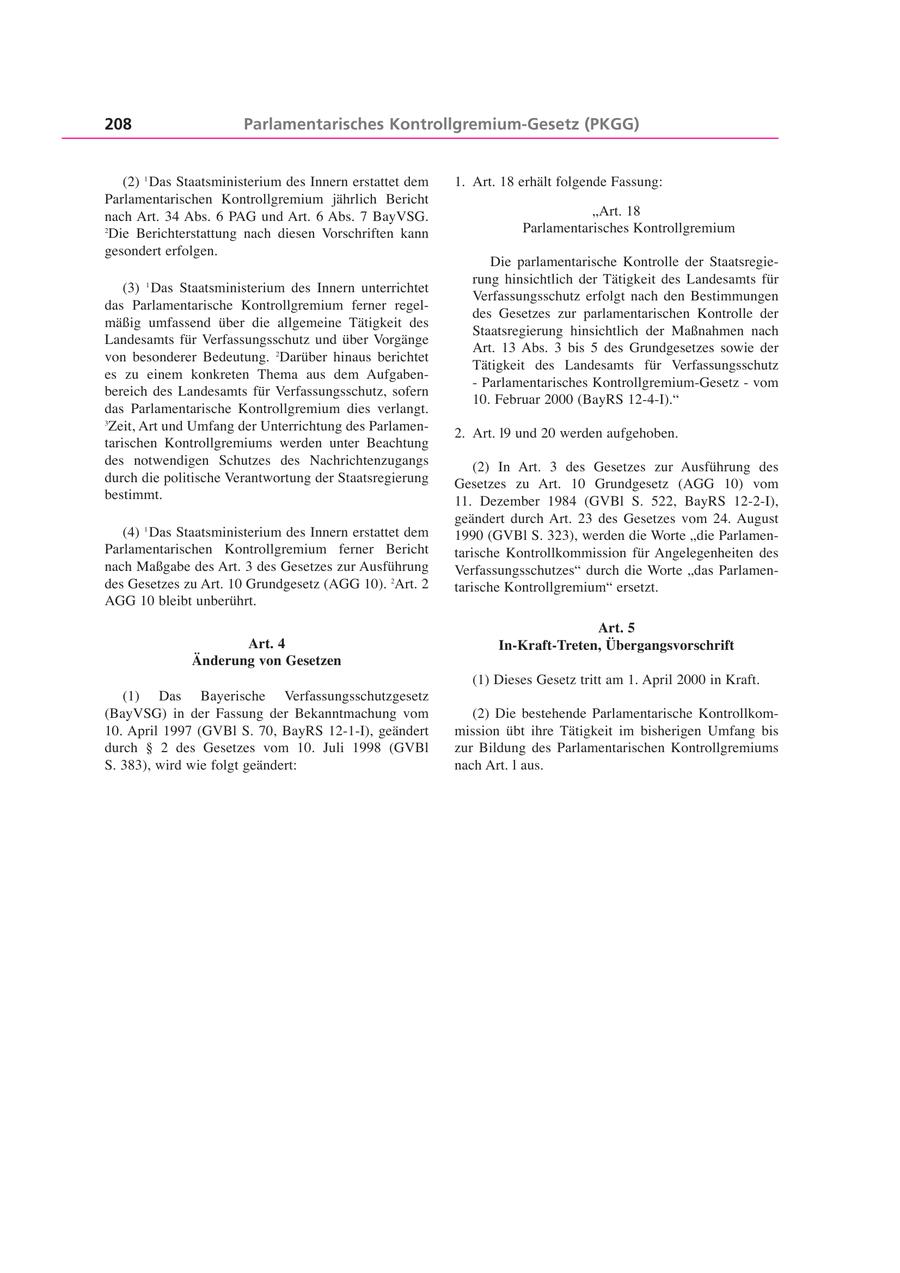 208 Parlamentarisches Kontrollgremium-Gesetz (PKGG)

(2) $^1$Das Staatsministerium des Innern erstattet dem Parlamentarischen Kontrollgremium jährlich Bericht nach Art. 34 Abs. 6 PAG und Art. 6 Abs. 7 BayVSG. $^2$Die Berichterstattung nach diesen Vorschriften kann gesondert erfolgen.

(3) $^1$Das Staatsministerium des Innern unterrichtet das Parlamentarische Kontrollgremium ferner regelmäßig umfassend über die allgemeine Tätigkeit des Landesamts für Verfassungsschutz und über Vorgänge von besonderer Bedeutung. $^2$Darüber hinaus berichtet es zu einem konkreten Thema aus dem Aufgabenbereich des Landesamts für Verfassungsschutz, sofern das Parlamentarische Kontrollgremium dies verlangt. $^3$Zeit, Art und Umfang der Unterrichtung des Parlamentarischen Kontrollgremiums werden unter Beachtung des notwendigen Schutzes des Nachrichtenzugangs durch die politische Verantwortung der Staatsregierung bestimmt.

(4) $^1$Das Staatsministerium des Innern erstattet dem Parlamentarischen Kontrollgremium ferner Bericht nach Maßgabe des Art. 3 des Gesetzes zur Ausführung des Gesetzes zu Art. 10 Grundgesetz (AGG 10). $^2$Art. 2 AGG 10 bleibt unberührt.

Art. 4
Änderung von Gesetzen

(1) Das Bayerische Verfassungsschutzgesetz (BayVSG) in der Fassung der Bekanntmachung vom 10. April 1997 (GVBl S. 70, BayRS 12-1-I), geändert durch § 2 des Gesetzes vom 10. Juli 1998 (GVBl S. 383), wird wie folgt geändert:

1. Art. 18 erhält folgende Fassung:

„Art. 18
Parlamentarisches Kontrollgremium

Die parlamentarische Kontrolle der Staatsregierung hinsichtlich der Tätigkeit des Landesamts für Verfassungsschutz erfolgt nach den Bestimmungen des Gesetzes zur parlamentarischen Kontrolle der Staatsregierung hinsichtlich der Maßnahmen nach Art. 13 Abs. 3 bis 5 des Grundgesetzes sowie der Tätigkeit des Landesamts für Verfassungsschutz - Parlamentarisches Kontrollgremium-Gesetz - vom 10. Februar 2000 (BayRS 12-4-I).“

2. Art. l9 und 20 werden aufgehoben.

(2) In Art. 3 des Gesetzes zur Ausführung des Gesetzes zu Art. 10 Grundgesetz (AGG 10) vom 11. Dezember 1984 (GVBl S. 522, BayRS 12-2-I), geändert durch Art. 23 des Gesetzes vom 24. August 1990 (GVBl S. 323), werden die Worte „die Parlamentarische Kontrollkommission für Angelegenheiten des Verfassungsschutzes“ durch die Worte „das Parlamentarische Kontrollgremium“ ersetzt.

Art. 5
In-Kraft-Treten, Übergangsvorschrift

(1) Dieses Gesetz tritt am 1. April 2000 in Kraft.

(2) Die bestehende Parlamentarische Kontrollkommission übt ihre Tätigkeit im bisherigen Umfang bis zur Bildung des Parlamentarischen Kontrollgremiums nach Art. l aus.